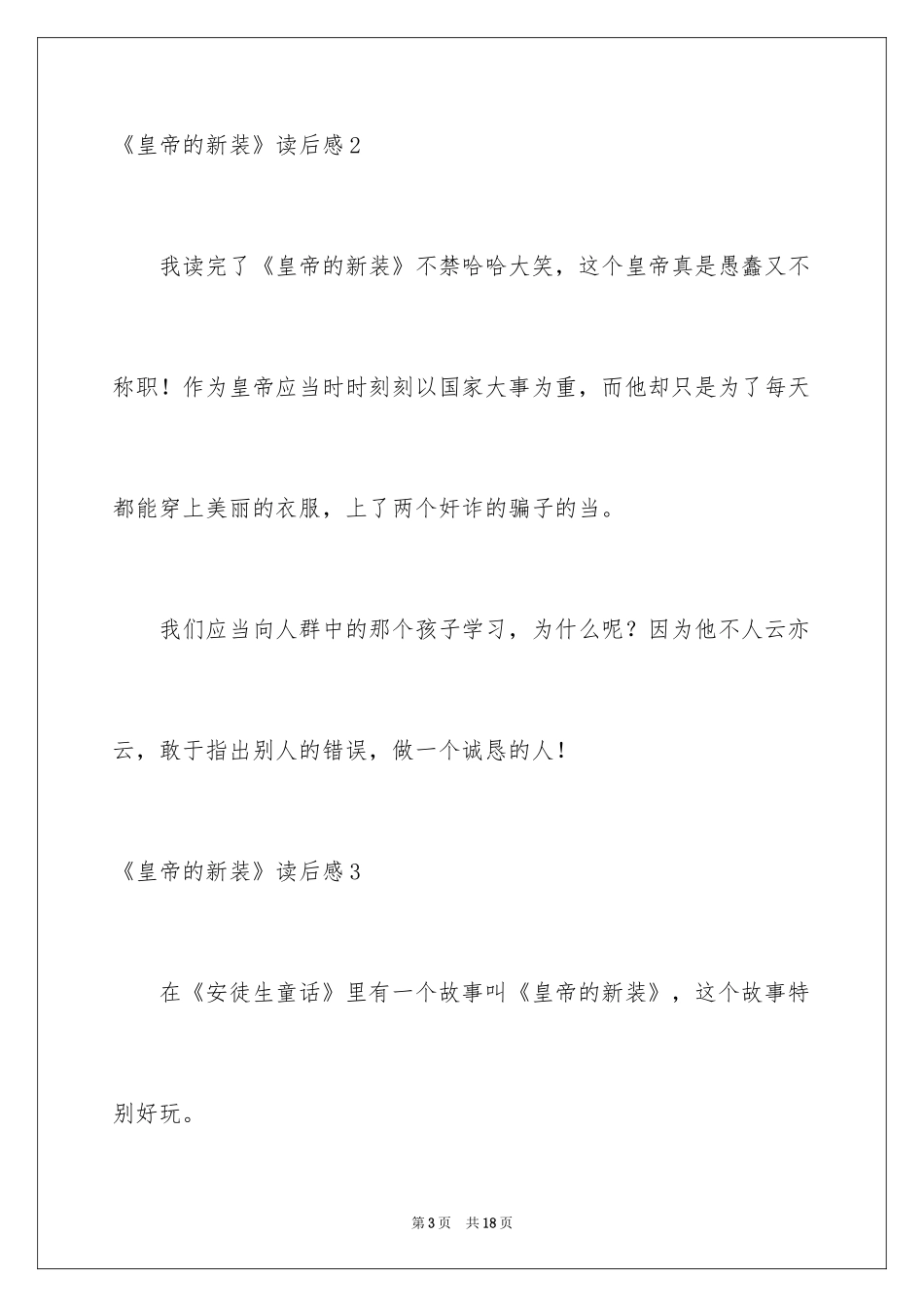 《皇帝的新装》读后感2

我读完了《皇帝的新装》不禁哈哈大笑，这个皇帝真是愚蠢又不称职！作为皇帝应当时时刻刻以国家大事为重，而他却只是为了每天都能穿上美丽的衣服，上了两个奸诈的骗子的当。

我们应当向人群中的那个孩子学习，为什么呢？因为他不人云亦云，敢于指出别人的错误，做一个诚恳的人！

《皇帝的新装》读后感3

在《安徒生童话》里有一个故事叫《皇帝的新装》，这个故事特别好玩。

第3页　共18页